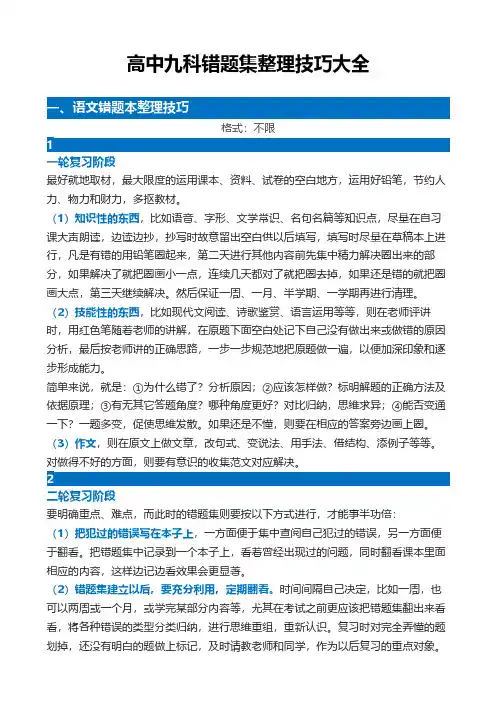 高中九科错题集整理技巧大全

一、语文错题本整理技巧

格式：不限

1

一轮复习阶段

最好就地取材，最大限度的运用课本、资料、试卷的空白地方，运用好铅笔，节约人力、物力和财力，多抠教材。

（1）知识性的东西，比如语音、字形、文学常识、名句名篇等知识点，尽量在自习课大声朗读，边读边抄，抄写时故意留出空白供以后填写，填写时尽量在草稿本上进行，凡是有错的用铅笔圈起来，第二天进行其他内容前先集中精力解决圈出来的部分，如果解决了就把圈画小一点，连续几天都对了就把圈去掉，如果还是错的就把圈画大点，第三天继续解决。然后保证一周、一月、半学期、一学期再进行清理。

（2）技能性的东西，比如现代文阅读、诗歌鉴赏、语言运用等等，则在老师评讲时，用红色笔随着老师的讲解，在原题下面空白处记下自己没有做出来或做错的原因分析，最后按老师讲的正确思路，一步一步规范地把原题做一遍，以便加深印象和逐步形成能力。

简单来说，就是：①为什么错了？分析原因；②应该怎样做？标明解题的正确方法及依据原理；③有无其它答题角度？哪种角度更好？对比归纳，思维求异；④能否变通一下？一题多变，促使思维发散。如果还是不懂，则要在相应的答案旁边画上圈。

（3）作文，则在原文上做文章，改句式、变说法、用手法、借结构、添例子等等。对做得不好的方面，则要有意识的收集范文对应解决。

2

二轮复习阶段

要明确重点、难点，而此时的错题集则要按以下方式进行，才能事半功倍：

（1）把犯过的错误写在本子上，一方面便于集中查阅自己犯过的错误，另一方面便于翻看。把错题集中记录到一个本子上，看看曾经出现过的问题，同时翻看课本里面相应的内容，这样边记边看效果会更显著。

（2）错题集建立以后，要充分利用，定期翻看。时间间隔自己决定，比如一周，也可以两周或一个月，或学完某部分内容等，尤其在考试之前更应该把错题集翻出来看看，将各种错误的类型分类归纳，进行思维重组，重新认识。复习时对完全弄懂的题划掉，还没有明白的题做上标记，及时请教老师和同学，作为以后复习的重点对象。